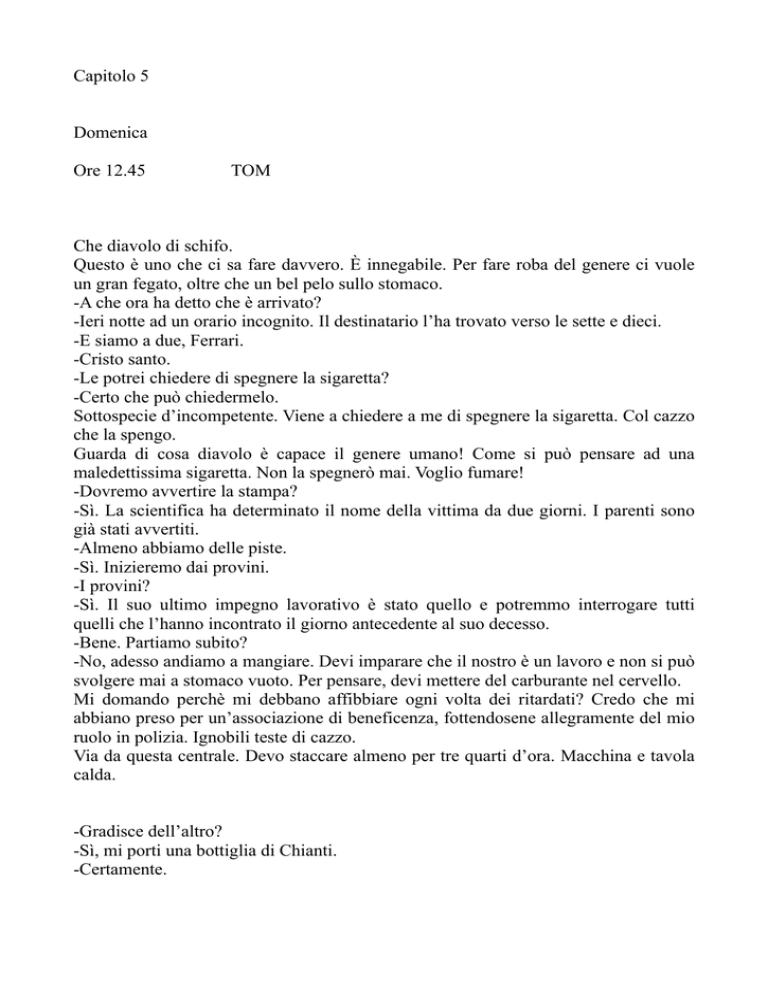 Capitolo 5

Domenica

Ore 12.45 TOM

Che diavolo di schifo.
Questo è uno che ci sa fare davvero. È innegabile. Per fare roba del genere ci vuole un gran fegato, oltre che un bel pelo sullo stomaco.
-A che ora ha detto che è arrivato?
-Ieri notte ad un orario incognito. Il destinatario l'ha trovato verso le sette e dieci.
-E siamo a due, Ferrari.
-Cristo santo.
-Le potrei chiedere di spegnere la sigaretta?
-Certo che può chiedermelo.
Sottospecie d'incompetente. Viene a chiedere a me di spegnere la sigaretta. Col cazzo che la spengo.
Guarda di cosa diavolo è capace il genere umano! Come si può pensare ad una maledettissima sigaretta. Non la spegnerò mai. Voglio fumare!
-Dovremo avvertire la stampa?
-Sì. La scientifica ha determinato il nome della vittima da due giorni. I parenti sono già stati avvertiti.
-Almeno abbiamo delle piste.
-Sì. Inizieremo dai provini.
-I provini?
-Sì. Il suo ultimo impegno lavorativo è stato quello e potremmo interrogare tutti quelli che l'hanno incontrato il giorno antecedente al suo decesso.
-Bene. Partiamo subito?
-No, adesso andiamo a mangiare. Devi imparare che il nostro è un lavoro e non si può svolgere mai a stomaco vuoto. Per pensare, devi mettere del carburante nel cervello.
Mi domando perchè mi debbano affibbiare ogni volta dei ritardati? Credo che mi abbiano preso per un'associazione di beneficenza, fottendosene allegramente del mio ruolo in polizia. Ignobili teste di cazzo.
Via da questa centrale. Devo staccare almeno per tre quarti d'ora. Macchina e tavola calda.

-Gradisce dell'altro?
-Sì, mi porti una bottiglia di Chianti.
-Certamente.